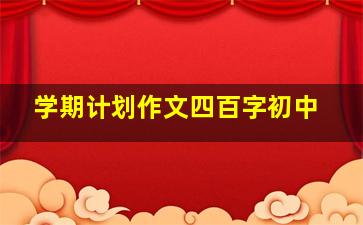 学期计划作文四百字初中